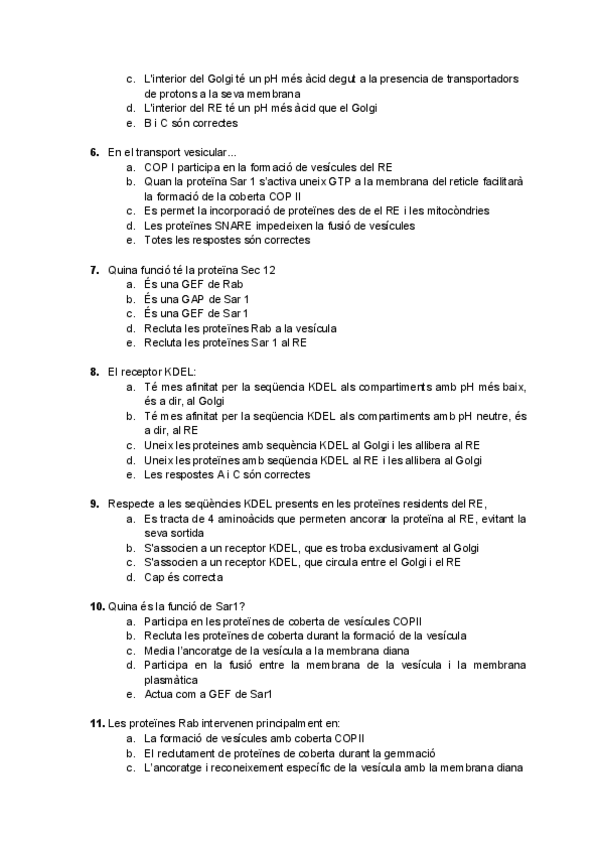 c. L'interior del Golgi té un pH més àcid degut a la presencia de transportadors de protons a la seva membrana
d. L'interior del RE té un pH més àcid que el Golgi
e. B i C són correctes

6. En el transport vesicular...
a. COP I participa en la formació de vesícules del RE
b. Quan la proteïna Sar 1 s'activa uneix GTP a la membrana del reticle facilitarà la formació de la coberta COP II
c. Es permet la incorporació de proteïnes des de el RE i les mitocòndries
d. Les proteïnes SNARE impedeixen la fusió de vesícules
e. Totes les respostes són correctes

7. Quina funció té la proteïna Sec 12
a. És una GEF de Rab
b. És una GAP de Sar 1
c. És una GEF de Sar 1
d. Recluta les proteïnes Rab a la vesícula
e. Recluta les proteïnes Sar 1 al RE

8. El receptor KDEL:
a. Té mes afinitat per la seqüencia KDEL als compartiments amb pH més baix, és a dir, al Golgi
b. Té mes afinitat per la seqüencia KDEL als compartiments amb pH neutre, és a dir, al RE
c. Uneix les proteines amb sequència KDEL al Golgi i les allibera al RE
d. Uneix les proteïnes amb seqüencia KDEL al RE i les allibera al Golgi
e. Les respostes A i C són correctes

9. Respecte a les seqüències KDEL presents en les proteïnes residents del RE,
a. Es tracta de 4 aminoàcids que permeten ancorar la proteïna al RE, evitant la seva sortida
b. S'associen a un receptor KDEL, que es troba exclusivament al Golgi
c. S'associen a un receptor KDEL, que circula entre el Golgi i el RE
d. Cap és correcta

10. Quina és la funció de Sar1?
a. Participa en les proteïnes de coberta de vesícules COPII
b. Recluta les proteïnes de coberta durant la formació de la vesícula
c. Media l'ancoratge de la vesícula a la membrana diana
d. Participa en la fusió entre la membrana de la vesícula i la membrana plasmàtica
e. Actua com a GEF de Sar1

11. Les proteïnes Rab intervenen principalment en:
a. La formació de vesícules amb coberta COPII
b. El reclutament de proteïnes de coberta durant la gemmació
c. L'ancoratge i reconeixement específic de la vesícula amb la membrana diana